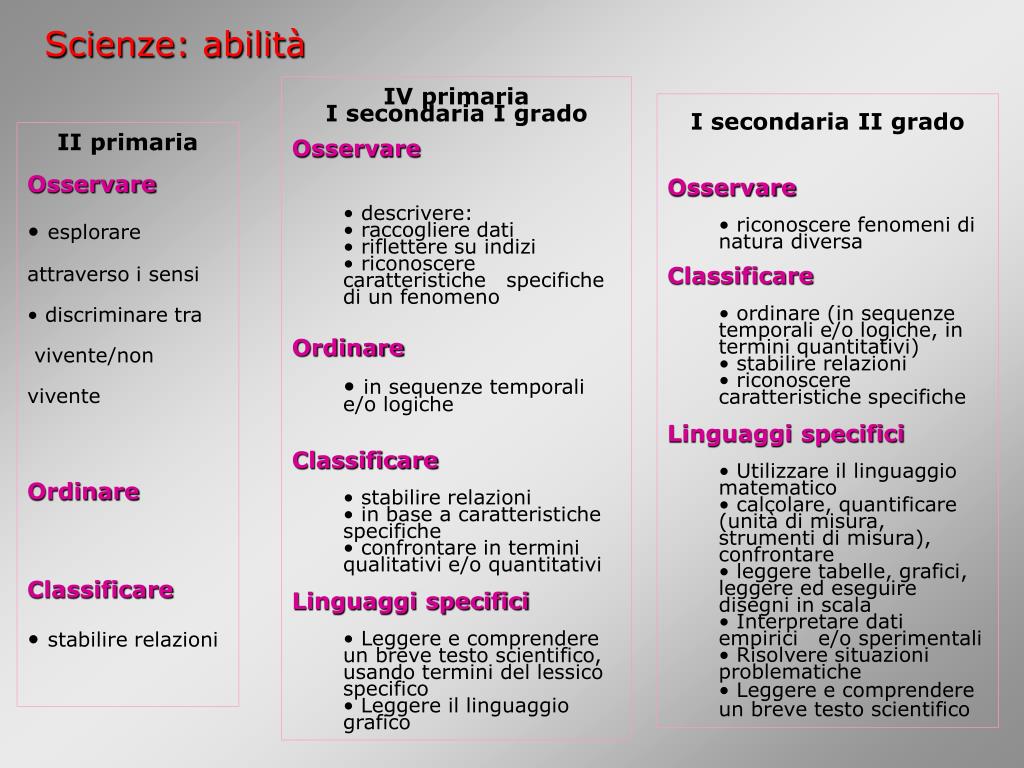 Scienze: abilità

II primaria

Osservare

• esplorare

attraverso i sensi

• discriminare tra

vivente/non

vivente

Ordinare

Classificare

• stabilire relazioni

IV primaria
I secondaria I grado

Osservare

• descrivere:
• raccogliere dati
• riflettere su indizi
• riconoscere caratteristiche specifiche di un fenomeno

Ordinare

• in sequenze temporali e/o logiche

Classificare

• stabilire relazioni
• in base a caratteristiche specifiche
• confrontare in termini qualitativi e/o quantitativi

Linguaggi specifici

• Leggere e comprendere un breve testo scientifico, usando termini del lessico specifico
• Leggere il linguaggio grafico

I secondaria II grado

Osservare

• riconoscere fenomeni di natura diversa

Classificare

• ordinare (in sequenze temporali e/o logiche, in termini quantitativi)
• stabilire relazioni
• riconoscere caratteristiche specifiche

Linguaggi specifici

• Utilizzare il linguaggio matematico
• calcolare, quantificare (unità di misura, strumenti di misura), confrontare
• leggere tabelle, grafici, leggere ed eseguire disegni in scala
• Interpretare dati empirici e/o sperimentali
• Risolvere situazioni problematiche
• Leggere e comprendere un breve testo scientifico